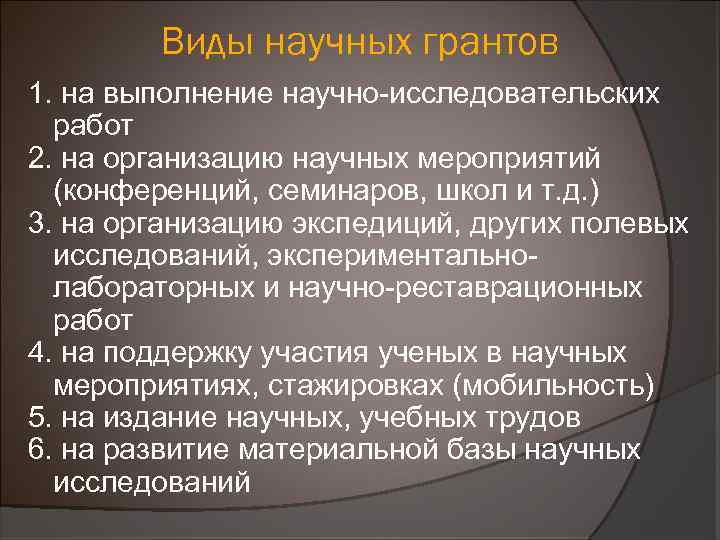 Виды научных грантов

1. на выполнение научно-исследовательских работ
2. на организацию научных мероприятий (конференций, семинаров, школ и т.д.)
3. на организацию экспедиций, других полевых исследований, экспериментально-лабораторных и научно-реставрационных работ
4. на поддержку участия ученых в научных мероприятиях, стажировках (мобильность)
5. на издание научных, учебных трудов
6. на развитие материальной базы научных исследований